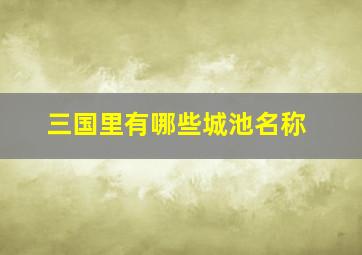 三国里有哪些城池名称